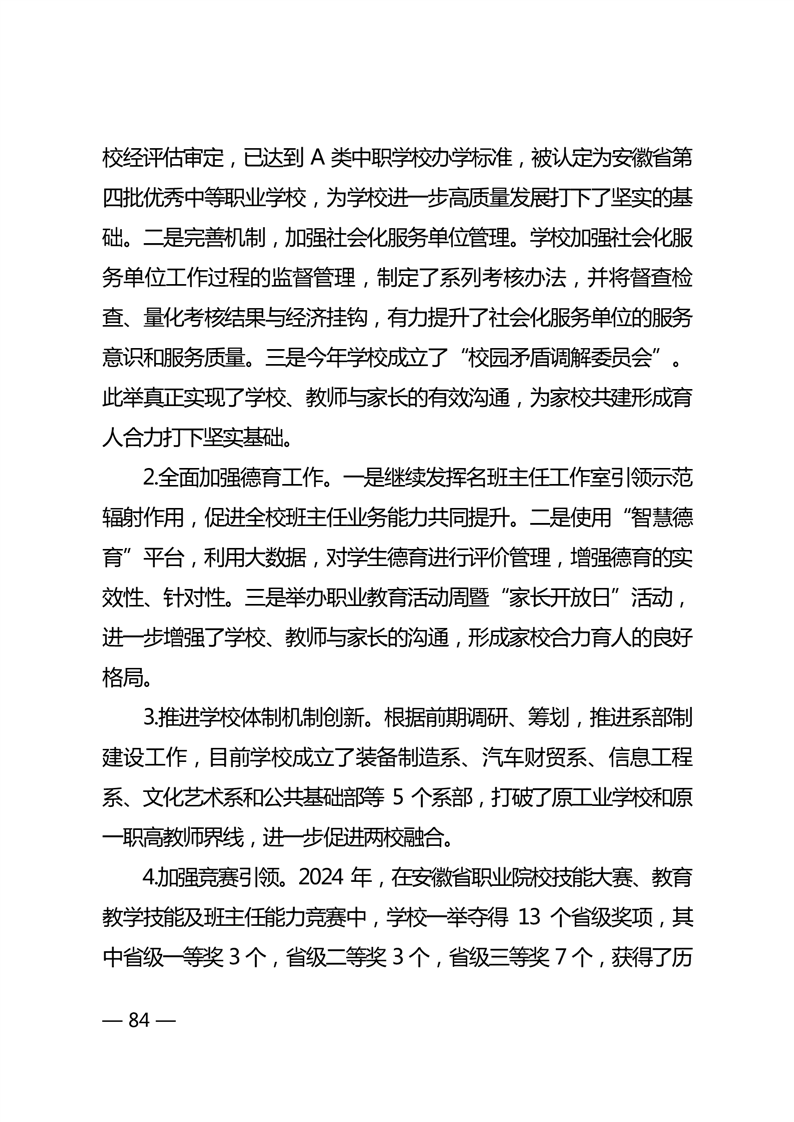 校经评估审定，已达到 A 类中职学校办学标准，被认定为安徽省第四批优秀中等职业学校，为学校进一步高质量发展打下了坚实的基础。二是完善机制，加强社会化服务单位管理。学校加强社会化服务单位工作过程的监督管理，制定了系列考核办法，并将督查检查、量化考核结果与经济挂钩，有力提升了社会化服务单位的服务意识和服务质量。三是今年学校成立了“校园矛盾调解委员会”。此举真正实现了学校、教师与家长的有效沟通，为家校共建形成育人合力打下坚实基础。

2.全面加强德育工作。一是继续发挥名班主任工作室引领示范辐射作用，促进全校班主任业务能力共同提升。二是使用“智慧德育”平台，利用大数据，对学生德育进行评价管理，增强德育的实效性、针对性。三是举办职业教育活动周暨“家长开放日”活动，进一步增强了学校、教师与家长的沟通，形成家校合力育人的良好格局。

3.推进学校体制机制创新。根据前期调研、筹划，推进系部制建设工作，目前学校成立了装备制造系、汽车财贸系、信息工程系、文化艺术系和公共基础部等 5 个系部，打破了原工业学校和原一职高教师界线，进一步促进两校融合。

4.加强竞赛引领。2024 年，在安徽省职业院校技能大赛、教育教学技能及班主任能力竞赛中，学校一举夺得 13 个省级奖项，其中省级一等奖 3 个，省级二等奖 3 个，省级三等奖 7 个，获得了历

— 84 —